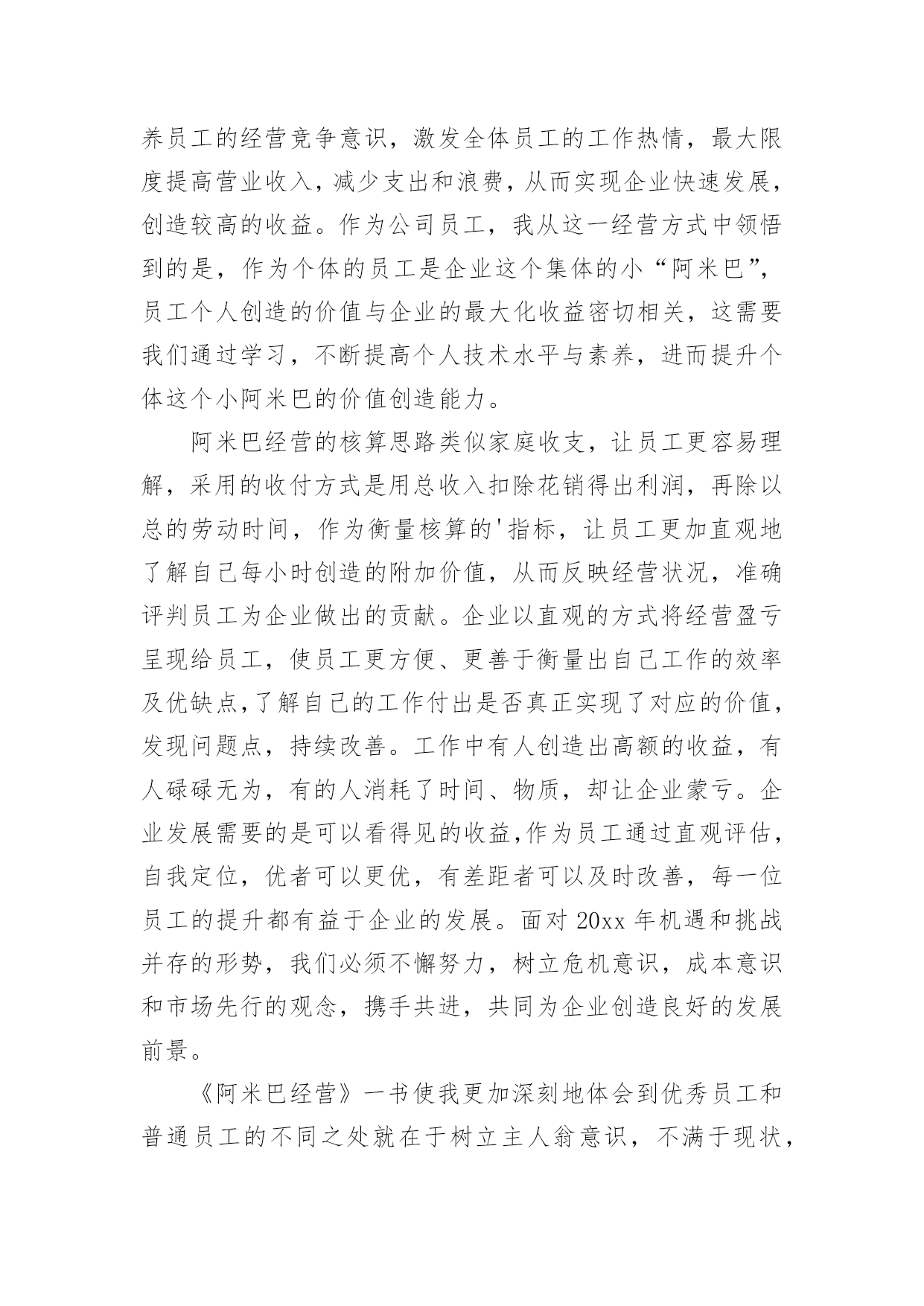 养员工的经营竞争意识，激发全体员工的工作热情，最大限度提高营业收入，减少支出和浪费，从而实现企业快速发展，创造较高的收益。作为公司员工，我从这一经营方式中领悟到的是，作为个体的员工是企业这个集体的小“阿米巴”，员工个人创造的价值与企业的最大化收益密切相关，这需要我们通过学习，不断提高个人技术水平与素养，进而提升个体这个小阿米巴的价值创造能力。

阿米巴经营的核算思路类似家庭收支，让员工更容易理解，采用的收付方式是用总收入扣除花销得出利润，再除以总的劳动时间，作为衡量核算的'指标，让员工更加直观地了解自己每小时创造的附加价值，从而反映经营状况，准确评判员工为企业做出的贡献。企业以直观的方式将经营盈亏呈现给员工，使员工更方便、更善于衡量出自己工作的效率及优缺点,了解自己的工作付出是否真正实现了对应的价值，发现问题点，持续改善。工作中有人创造出高额的收益，有人碌碌无为，有的人消耗了时间、物质，却让企业蒙亏。企业发展需要的是可以看得见的收益,作为员工通过直观评估，自我定位，优者可以更优，有差距者可以及时改善，每一位员工的提升都有益于企业的发展。面对 20xx 年机遇和挑战并存的形势，我们必须不懈努力，树立危机意识，成本意识和市场先行的观念，携手共进，共同为企业创造良好的发展前景。

《阿米巴经营》一书使我更加深刻地体会到优秀员工和普通员工的不同之处就在于树立主人翁意识，不满于现状，